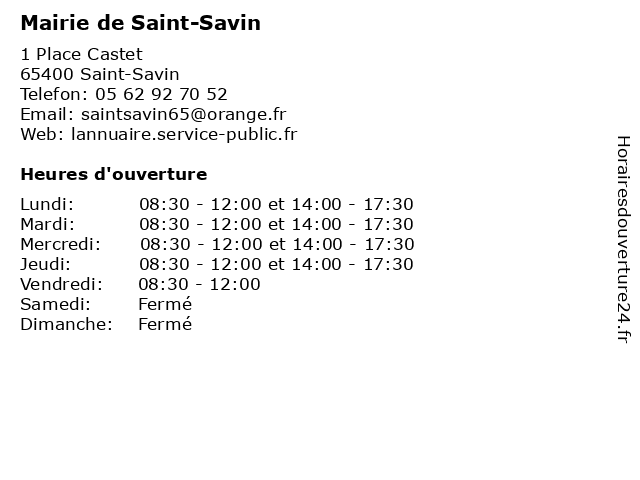 Mairie de Saint-Savin

1 Place Castet
65400 Saint-Savin
Telefon: 05 62 92 70 52
Email: saintsavin65@orange.fr
Web: lannuaire.service-public.fr

Heures d'ouverture

| | |
|---|---|
| Lundi: | 08:30 - 12:00 et 14:00 - 17:30 |
| Mardi: | 08:30 - 12:00 et 14:00 - 17:30 |
| Mercredi: | 08:30 - 12:00 et 14:00 - 17:30 |
| Jeudi: | 08:30 - 12:00 et 14:00 - 17:30 |
| Vendredi: | 08:30 - 12:00 |
| Samedi: | Fermé |
| Dimanche: | Fermé |

Horairesdouverture24.fr